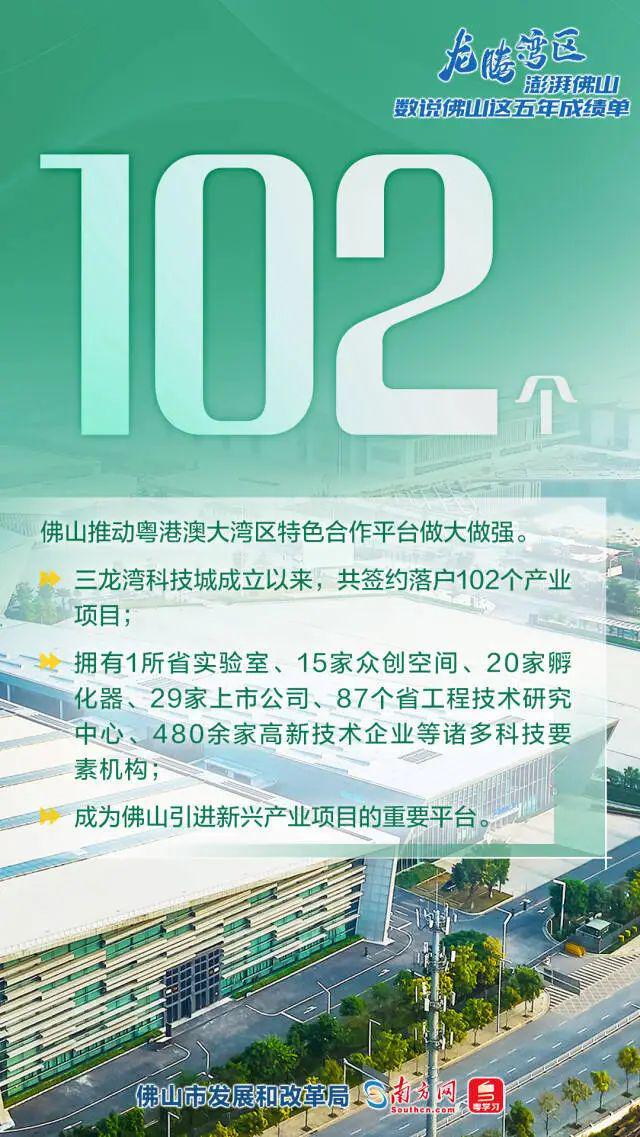 龙腾湾区
澎湃佛山
数说佛山这五年成绩单

102个

佛山推动粤港澳大湾区特色合作平台做大做强。

三龙湾科技城成立以来，共签约落户102个产业项目；

拥有1所省实验室、15家众创空间、20家孵化器、29家上市公司、87个省工程技术研究中心、480余家高新技术企业等诸多科技要素机构；

成为佛山引进新兴产业项目的重要平台。

佛山市发展和改革局 南方网 Southcn.com 粤学习